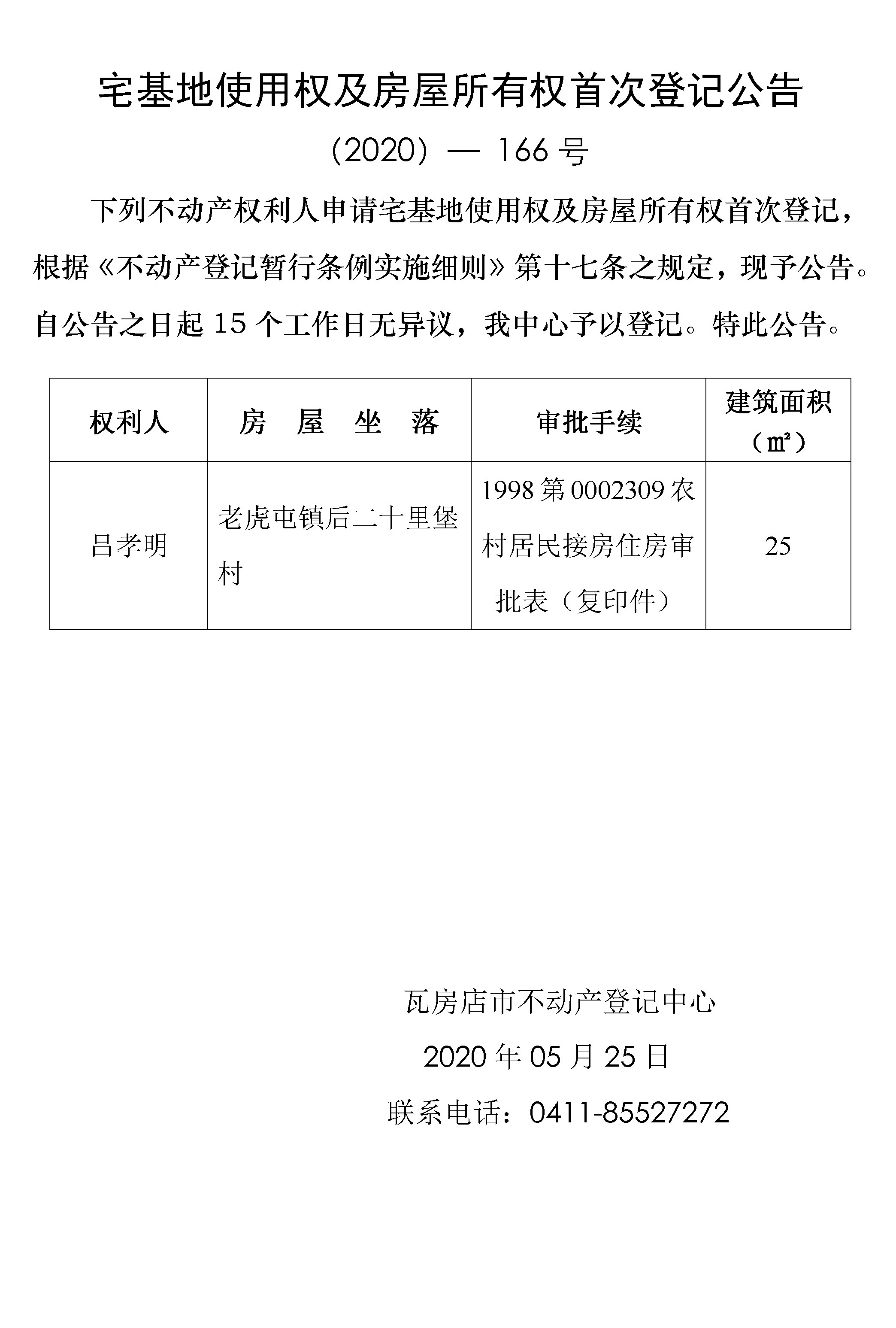 宅基地使用权及房屋所有权首次登记公告

（2020）— 166 号

下列不动产权利人申请宅基地使用权及房屋所有权首次登记，根据《不动产登记暂行条例实施细则》第十七条之规定，现予公告。自公告之日起 15 个工作日无异议，我中心予以登记。特此公告。

| 权利人 | 房　屋　坐　落 | 审批手续 | 建筑面积（㎡） |
|---|---|---|---|
| 吕孝明 | 老虎屯镇后二十里堡村 | 1998 第 0002309 农村居民接房住房审批表（复印件） | 25 |

瓦房店市不动产登记中心

2020 年 05 月 25 日

联系电话：0411-85527272